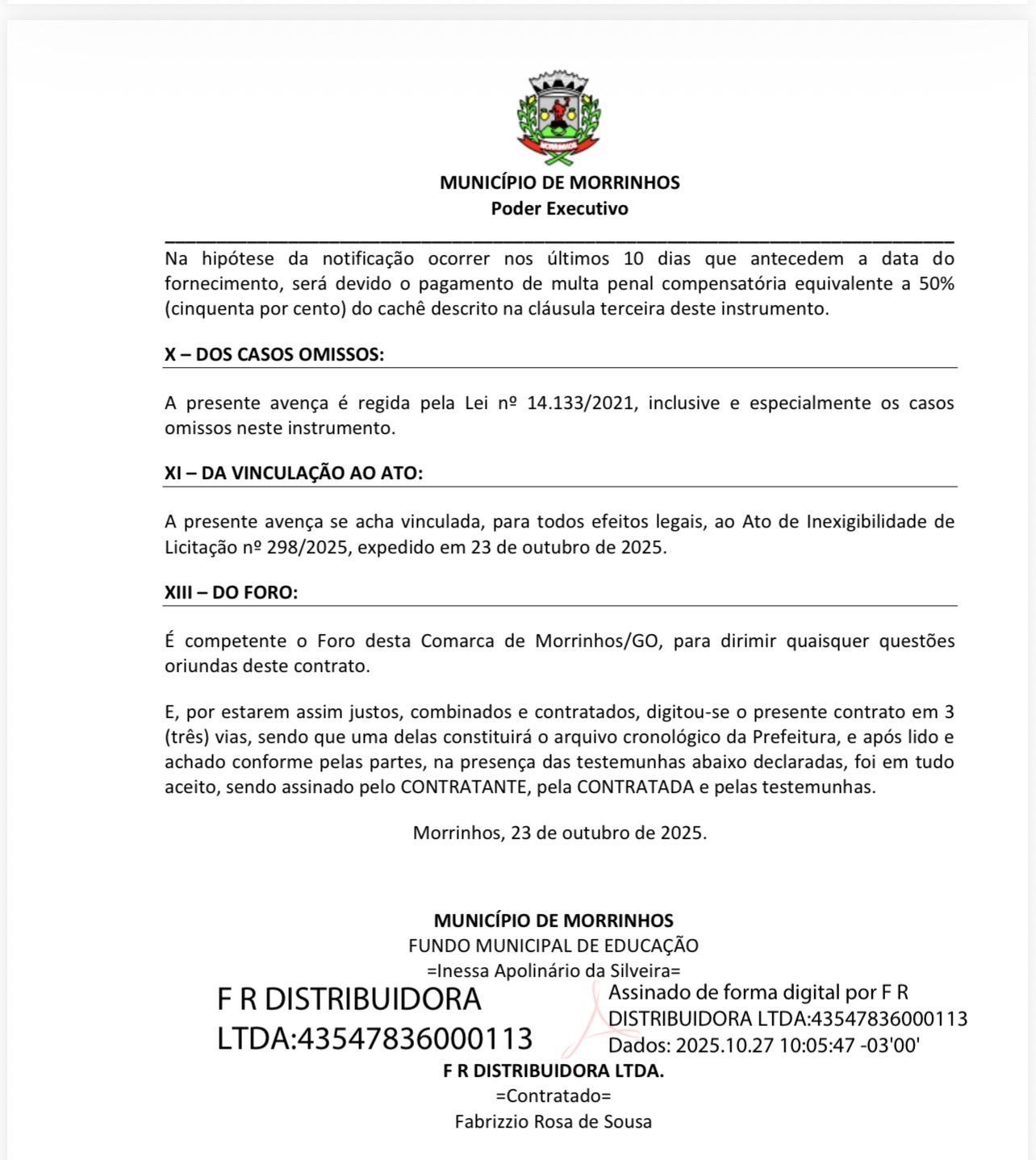 MUNICÍPIO DE MORRINHOS
Poder Executivo

Na hipótese da notificação ocorrer nos últimos 10 dias que antecedem a data do fornecimento, será devido o pagamento de multa penal compensatória equivalente a 50% (cinquenta por cento) do cachê descrito na cláusula terceira deste instrumento.

X – DOS CASOS OMISSOS:

A presente avença é regida pela Lei nº 14.133/2021, inclusive e especialmente os casos omissos neste instrumento.

XI – DA VINCULAÇÃO AO ATO:

A presente avença se acha vinculada, para todos efeitos legais, ao Ato de Inexigibilidade de Licitação nº 298/2025, expedido em 23 de outubro de 2025.

XIII – DO FORO:

É competente o Foro desta Comarca de Morrinhos/GO, para dirimir quaisquer questões oriundas deste contrato.

E, por estarem assim justos, combinados e contratados, digitou-se o presente contrato em 3 (três) vias, sendo que uma delas constituirá o arquivo cronológico da Prefeitura, e após lido e achado conforme pelas partes, na presença das testemunhas abaixo declaradas, foi em tudo aceito, sendo assinado pelo CONTRATANTE, pela CONTRATADA e pelas testemunhas.

Morrinhos, 23 de outubro de 2025.

MUNICÍPIO DE MORRINHOS
FUNDO MUNICIPAL DE EDUCAÇÃO
=Inessa Apolinário da Silveira=

F R DISTRIBUIDORA LTDA:43547836000113

Assinado de forma digital por F R DISTRIBUIDORA LTDA:43547836000113
Dados: 2025.10.27 10:05:47 -03'00'

F R DISTRIBUIDORA LTDA.
=Contratado=
Fabrizzio Rosa de Sousa